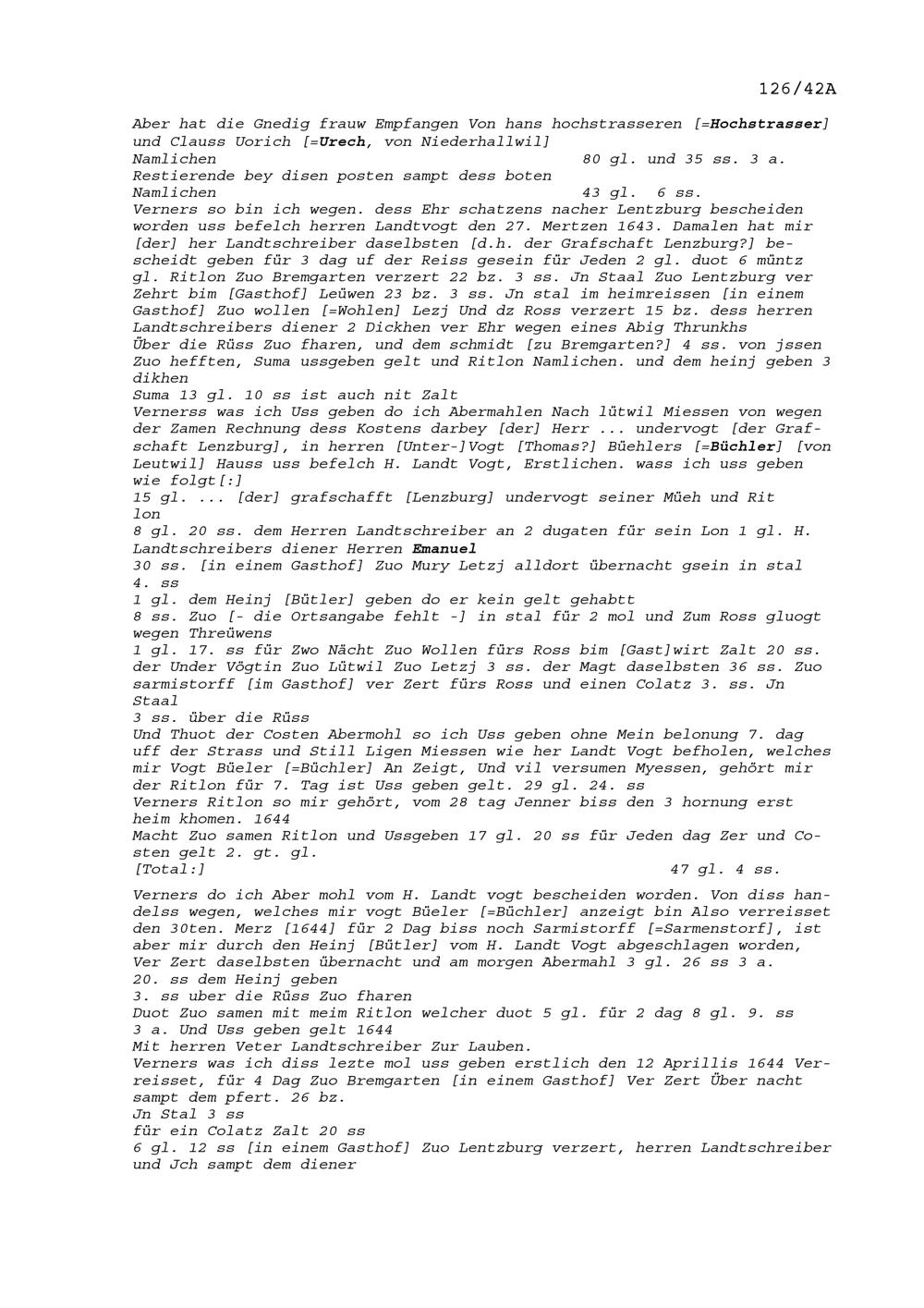 126/42A

Aber hat die Gnedig frauw Empfangen Von hans hochstrasseren [=Hochstrasser] und Clauss Uorich [=Urech, von Niederhallwil]
Namlichen 80 gl. und 35 ss. 3 a.
Restierende bey disen posten sampt dess boten
Namlichen 43 gl. 6 ss.
Verners so bin ich wegen. dess Ehr schatzens nacher Lentzburg bescheiden worden uss befelch herren Landtvogt den 27. Mertzen 1643. Damalen hat mir [der] her Landtschreiber daselbsten [d.h. der Grafschaft Lenzburg?] bescheidt geben für 3 dag uf der Reiss gesein für Jeden 2 gl. duot 6 müntz gl. Ritlon Zuo Bremgarten verzert 22 bz. 3 ss. Jn Staal Zuo Lentzburg ver Zehrt bim [Gasthof] Leüwen 23 bz. 3 ss. Jn stal im heimreissen [in einem Gasthof] Zuo wollen [=Wohlen] Lezj Und dz Ross verzert 15 bz. dess herren Landtschreibers diener 2 Dickhen ver Ehr wegen eines Abig Thrunkhs
Über die Rüss Zuo fharen, und dem schmidt [zu Bremgarten?] 4 ss. von jssen Zuo hefften, Suma ussgeben gelt und Ritlon Namlichen. und dem heinj geben 3 dikhen
Suma 13 gl. 10 ss ist auch nit Zalt
Vernerss was ich Uss geben do ich Abermahlen Nach lütwil Miessen von wegen der Zamen Rechnung dess Kostens darbey [der] Herr ... undervogt [der Grafschaft Lenzburg], in herren [Unter-]Vogt [Thomas?] Büehlers [=Büchler] [von Leutwil] Hauss uss befelch H. Landt Vogt, Erstlichen. wass ich uss geben wie folgt[:]
15 gl. ... [der] grafschafft [Lenzburg] undervogt seiner Müeh und Rit lon
8 gl. 20 ss. dem Herren Landtschreiber an 2 dugaten für sein Lon 1 gl. H. Landtschreibers diener Herren Emanuel
30 ss. [in einem Gasthof] Zuo Mury Letzj alldort übernacht gsein in stal 4. ss
1 gl. dem Heinj [Bütler] geben do er kein gelt gehabtt
8 ss. Zuo [- die Ortsangabe fehlt -] in stal für 2 mol und Zum Ross gluogt wegen Threüwens
1 gl. 17. ss für Zwo Nächt Zuo Wollen fürs Ross bim [Gast]wirt Zalt 20 ss. der Under Vögtin Zuo Lütwil Zuo Letzj 3 ss. der Magt daselbsten 36 ss. Zuo sarmistorff [im Gasthof] ver Zert fürs Ross und einen Colatz 3. ss. Jn Staal
3 ss. über die Rüss
Und Thuot der Costen Abermohl so ich Uss geben ohne Mein belonung 7. dag uff der Strass und Still Ligen Miessen wie her Landt Vogt befholen, welches mir Vogt Büeler [=Büchler] An Zeigt, Und vil versumen Myessen, gehört mir der Ritlon für 7. Tag ist Uss geben gelt. 29 gl. 24. ss
Verners Ritlon so mir gehört, vom 28 tag Jenner biss den 3 hornung erst heim khomen. 1644
Macht Zuo samen Ritlon und Ussgeben 17 gl. 20 ss für Jeden dag Zer und Costen gelt 2. gt. gl.
[Total:] 47 gl. 4 ss.

Verners do ich Aber mohl vom H. Landt vogt bescheiden worden. Von diss handelss wegen, welches mir vogt Büeler [=Büchler] anzeigt bin Also verreisset den 30ten. Merz [1644] für 2 Dag biss noch Sarmistorff [=Sarmenstorf], ist aber mir durch den Heinj [Bütler] vom H. Landt Vogt abgeschlagen worden, Ver Zert daselbsten übernacht und am morgen Abermahl 3 gl. 26 ss 3 a.
20. ss dem Heinj geben
3. ss uber die Rüss Zuo fharen
Duot Zuo samen mit meim Ritlon welcher duot 5 gl. für 2 dag 8 gl. 9. ss 3 a. Und Uss geben gelt 1644
Mit herren Veter Landtschreiber Zur Lauben.
Verners was ich diss lezte mol uss geben erstlich den 12 Aprillis 1644 Verreisset, für 4 Dag Zuo Bremgarten [in einem Gasthof] Ver Zert Über nacht sampt dem pfert. 26 bz.
Jn Stal 3 ss
für ein Colatz Zalt 20 ss
6 gl. 12 ss [in einem Gasthof] Zuo Lentzburg verzert, herren Landtschreiber und Jch sampt dem diener